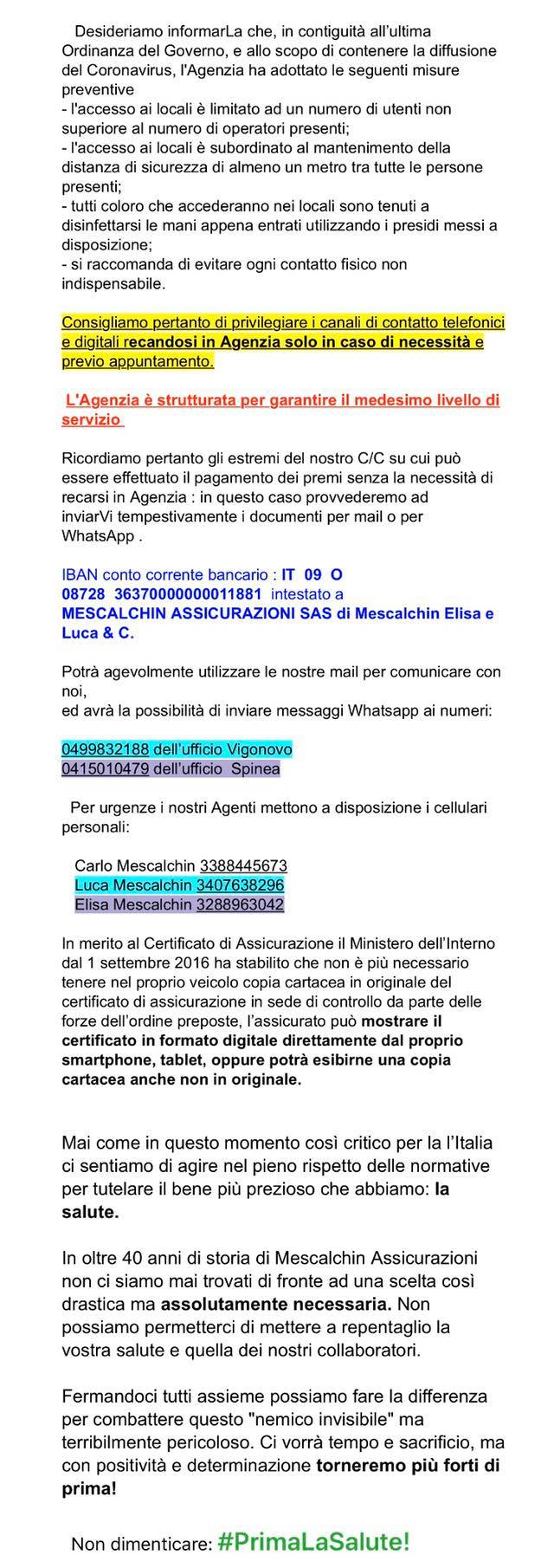 Desideriamo informarLa che, in contiguità all'ultima Ordinanza del Governo, e allo scopo di contenere la diffusione del Coronavirus, l'Agenzia ha adottato le seguenti misure preventive
- l'accesso ai locali è limitato ad un numero di utenti non superiore al numero di operatori presenti;
- l'accesso ai locali è subordinato al mantenimento della distanza di sicurezza di almeno un metro tra tutte le persone presenti;
- tutti coloro che accederanno nei locali sono tenuti a disinfettarsi le mani appena entrati utilizzando i presidi messi a disposizione;
- si raccomanda di evitare ogni contatto fisico non indispensabile.

Consigliamo pertanto di privilegiare i canali di contatto telefonici e digitali recandosi in Agenzia solo in caso di necessità e previo appuntamento.

L'Agenzia è strutturata per garantire il medesimo livello di servizio

Ricordiamo pertanto gli estremi del nostro C/C su cui può essere effettuato il pagamento dei premi senza la necessità di recarsi in Agenzia : in questo caso provvederemo ad inviarVi tempestivamente i documenti per mail o per WhatsApp .

IBAN conto corrente bancario : IT 09 O 08728 36370000000011881 intestato a MESCALCHIN ASSICURAZIONI SAS di Mescalchin Elisa e Luca & C.

Potrà agevolmente utilizzare le nostre mail per comunicare con noi,
ed avrà la possibilità di inviare messaggi Whatsapp ai numeri:

0499832188 dell'ufficio Vigonovo
0415010479 dell'ufficio Spinea

Per urgenze i nostri Agenti mettono a disposizione i cellulari personali:

Carlo Mescalchin 3388445673
Luca Mescalchin 3407638296
Elisa Mescalchin 3288963042

In merito al Certificato di Assicurazione il Ministero dell'Interno dal 1 settembre 2016 ha stabilito che non è più necessario tenere nel proprio veicolo copia cartacea in originale del certificato di assicurazione in sede di controllo da parte delle forze dell'ordine preposte, l'assicurato può mostrare il certificato in formato digitale direttamente dal proprio smartphone, tablet, oppure potrà esibirne una copia cartacea anche non in originale.

Mai come in questo momento così critico per la l'Italia ci sentiamo di agire nel pieno rispetto delle normative per tutelare il bene più prezioso che abbiamo: la salute.

In oltre 40 anni di storia di Mescalchin Assicurazioni non ci siamo mai trovati di fronte ad una scelta così drastica ma assolutamente necessaria. Non possiamo permetterci di mettere a repentaglio la vostra salute e quella dei nostri collaboratori.

Fermandoci tutti assieme possiamo fare la differenza per combattere questo "nemico invisibile" ma terribilmente pericoloso. Ci vorrà tempo e sacrificio, ma con positività e determinazione torneremo più forti di prima!

Non dimenticare: #PrimaLaSalute!